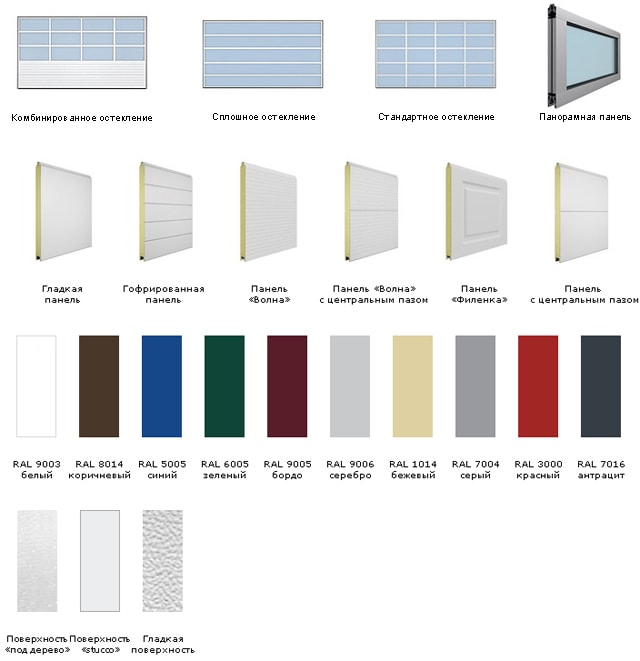 Комбинированное остекление

Сплошное остекление

Стандартное остекление

Панорамная панель

Гладкая панель

Гофрированная панель

Панель «Волна»

Панель «Волна» с центральным пазом

Панель «Филенка»

Панель с центральным пазом

RAL 9003 белый

RAL 8014 коричневый

RAL 5005 синий

RAL 6005 зеленый

RAL 9005 бордо

RAL 9006 серебро

RAL 1014 бежевый

RAL 7004 серый

RAL 3000 красный

RAL 7016 антрацит

Поверхность «под дерево»

Поверхность «stucco»

Гладкая поверхность